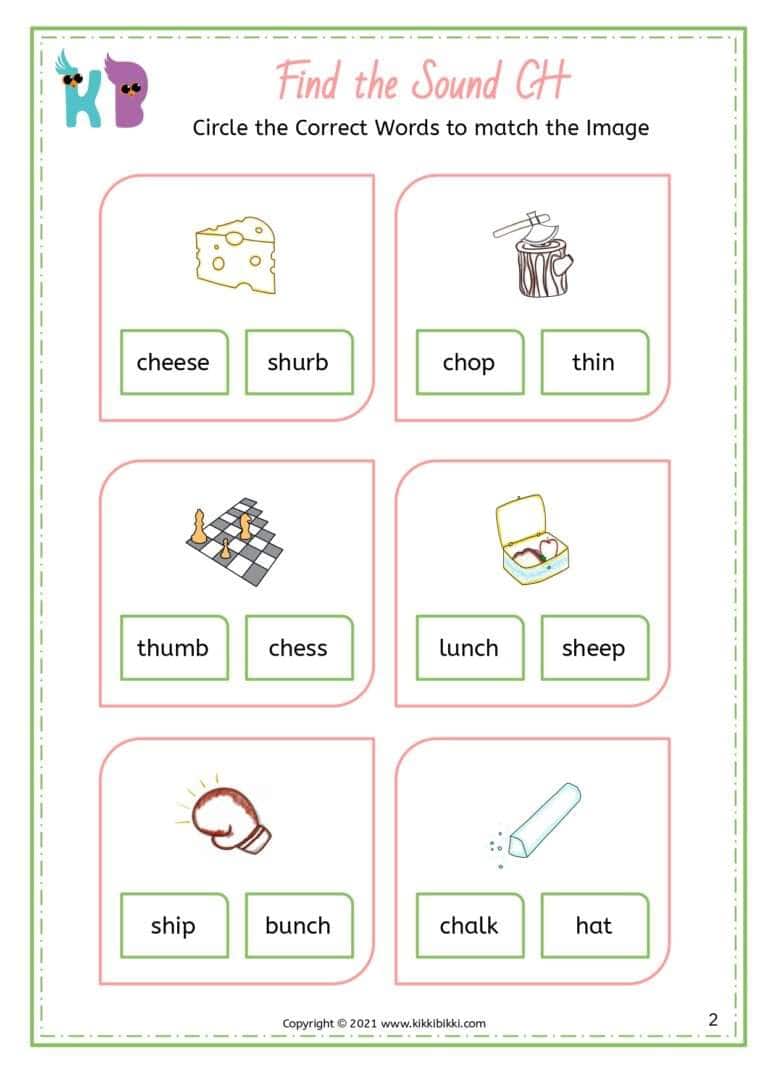 KB

Find the Sound CH

Circle the Correct Words to match the Image

cheese
shurb

chop
thin

thumb
chess

lunch
sheep

ship
bunch

chalk
hat

Copyright © 2021 www.kikkibikki.com

2